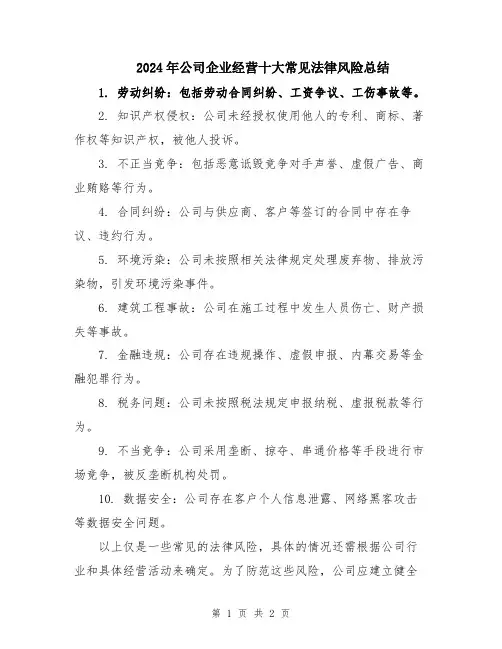 2024年公司企业经营十大常见法律风险总结

1. 劳动纠纷：包括劳动合同纠纷、工资争议、工伤事故等。

2. 知识产权侵权：公司未经授权使用他人的专利、商标、著作权等知识产权，被他人投诉。

3. 不正当竞争：包括恶意诋毁竞争对手声誉、虚假广告、商业贿赂等行为。

4. 合同纠纷：公司与供应商、客户等签订的合同中存在争议、违约行为。

5. 环境污染：公司未按照相关法律规定处理废弃物、排放污染物，引发环境污染事件。

6. 建筑工程事故：公司在施工过程中发生人员伤亡、财产损失等事故。

7. 金融违规：公司存在违规操作、虚假申报、内幕交易等金融犯罪行为。

8. 税务问题：公司未按照税法规定申报纳税、虚报税款等行为。

9. 不当竞争：公司采用垄断、掠夺、串通价格等手段进行市场竞争，被反垄断机构处罚。

10. 数据安全：公司存在客户个人信息泄露、网络黑客攻击等数据安全问题。

以上仅是一些常见的法律风险，具体的情况还需根据公司行业和具体经营活动来确定。为了防范这些风险，公司应建立健全

第 1 页 共 2 页